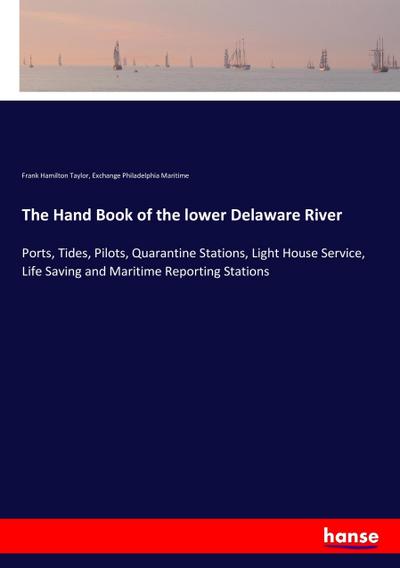 Frank Hamilton Taylor, Exchange Philadelphia Maritime

The Hand Book of the lower Delaware River

Ports, Tides, Pilots, Quarantine Stations, Light House Service, Life Saving and Maritime Reporting Stations

hanse